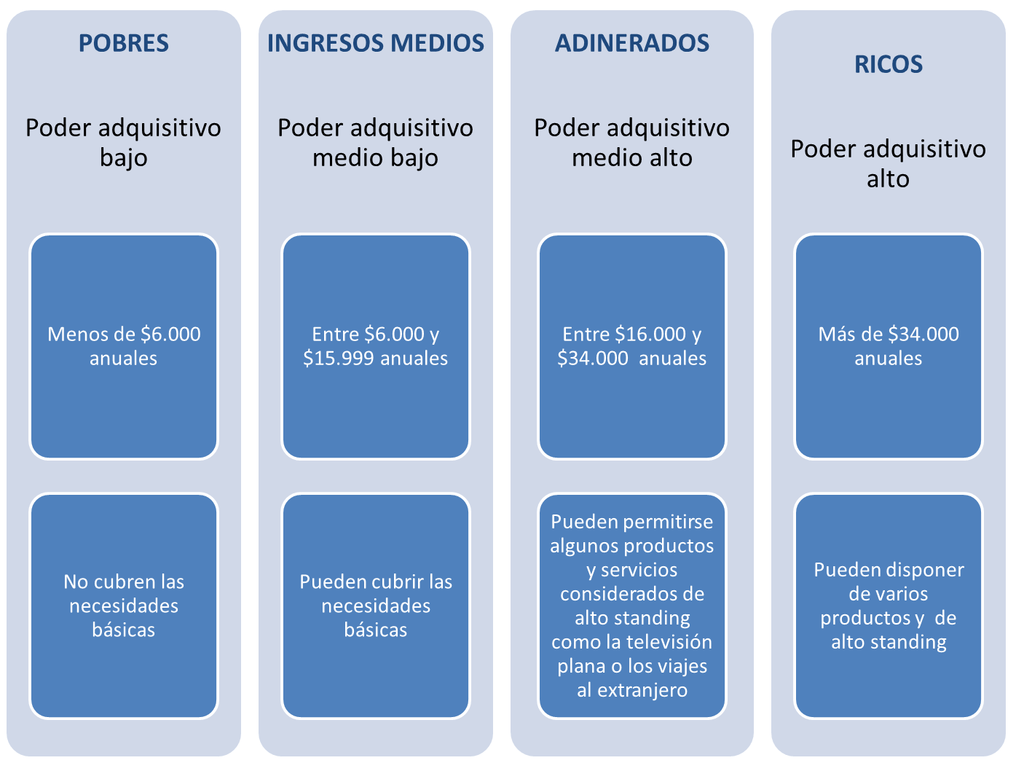 POBRES

Poder adquisitivo bajo

Menos de \$6.000 anuales

No cubren las necesidades básicas

INGRESOS MEDIOS

Poder adquisitivo medio bajo

Entre \$6.000 y \$15.999 anuales

Pueden cubrir las necesidades básicas

ADINERADOS

Poder adquisitivo medio alto

Entre \$16.000 y \$34.000 anuales

Pueden permitirse algunos productos y servicios considerados de alto standing como la televisión plana o los viajes al extranjero

RICOS

Poder adquisitivo alto

Más de \$34.000 anuales

Pueden disponer de varios productos y de alto standing